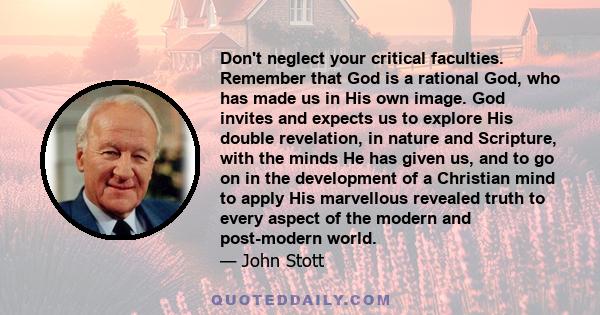 Don't neglect your critical faculties. Remember that God is a rational God, who has made us in His own image. God invites and expects us to explore His double revelation, in nature and Scripture, with the minds He has given us, and to go on in the development of a Christian mind to apply His marvellous revealed truth to every aspect of the modern and post-modern world.

— John Stott

QUOTEDDAILY.COM